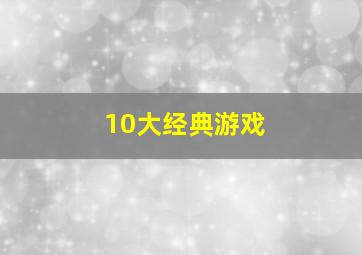 10大经典游戏